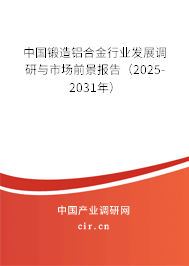 中国锻造铝合金行业发展调研与市场前景报告（2025-2031年）

中国产业调研网

cir.cn